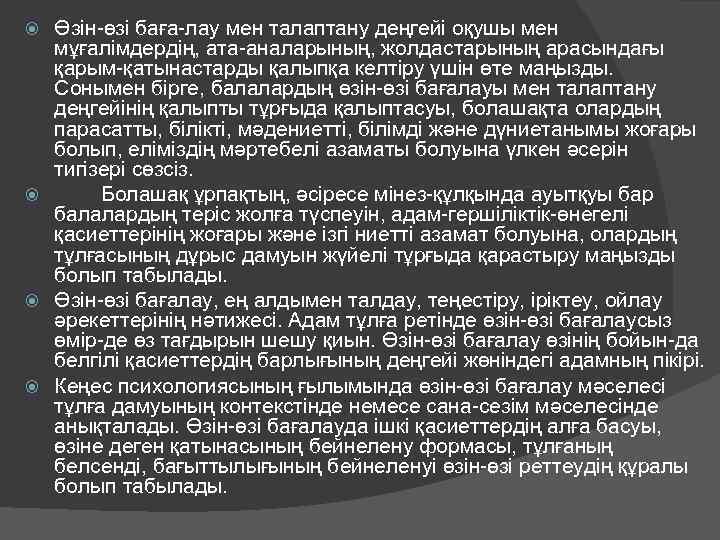 Өзін-өзі баға-лау мен талаптану деңгейі оқушы мен мұғалімдердің, ата-аналарының, жолдастарының арасындағы қарым-қатынастарды қалыпқа келтіру үшін өте маңызды. Сонымен бірге, балалардың өзін-өзі бағалауы мен талаптану деңгейінің қалыпты тұрғыда қалыптасуы, болашақта олардың парасатты, білікті, мәдениетті, білімді және дүниетанымы жоғары болып, еліміздің мәртебелі азаматы болуына үлкен әсерін тигізері сөзсіз.

Болашақ ұрпақтың, әсіресе мінез-құлқында ауытқуы бар балалардың теріс жолға түспеуін, адам-гершіліктік-өнегелі қасиеттерінің жоғары және ізгі ниетті азамат болуына, олардың тұлғасының дұрыс дамуын жүйелі тұрғыда қарастыру маңызды болып табылады.

Өзін-өзі бағалау, ең алдымен талдау, теңестіру, іріктеу, ойлау әрекеттерінің нәтижесі. Адам тұлға ретінде өзін-өзі бағалаусыз өмір-де өз тағдырын шешу қиын. Өзін-өзі бағалау өзінің бойын-да белгілі қасиеттердің барлығының деңгейі жөніндегі адамның пікірі.

Кеңес психологиясының ғылымында өзін-өзі бағалау мәселесі тұлға дамуының контекстінде немесе сана-сезім мәселесінде анықталады. Өзін-өзі бағалауда ішкі қасиеттердің алға басуы, өзіне деген қатынасының бейнелену формасы, тұлғаның белсенді, бағыттылығының бейнеленуі өзін-өзі реттеудің құралы болып табылады.